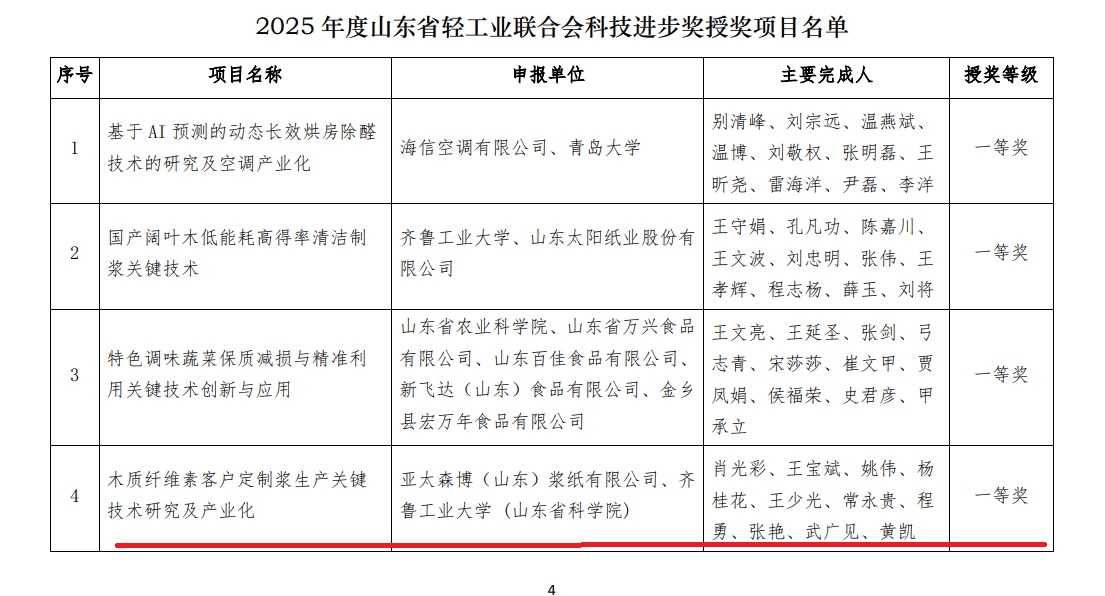 2025年度山东省轻工业联合会科技进步奖授奖项目名单

| 序号 | 项目名称 | 申报单位 | 主要完成人 | 授奖等级 |
|---|---|---|---|---|
| 1 | 基于AI预测的动态长效烘房除醛技术的研究及空调产业化 | 海信空调有限公司、青岛大学 | 别清峰、刘宗远、温燕斌、温博、刘敬权、张明磊、王昕尧、雷海洋、尹磊、李洋 | 一等奖 |
| 2 | 国产阔叶木低能耗高得率清洁制浆关键技术 | 齐鲁工业大学、山东太阳纸业股份有限公司 | 王守娟、孔凡功、陈嘉川、王文波、刘忠明、张伟、王孝辉、程志杨、薛玉、刘将 | 一等奖 |
| 3 | 特色调味蔬菜保质减损与精准利用关键技术创新与应用 | 山东省农业科学院、山东省万兴食品有限公司、山东百佳食品有限公司、新飞达（山东）食品有限公司、金乡县宏万年食品有限公司 | 王文亮、王延圣、张剑、弓志青、宋莎莎、崔文甲、贾凤娟、侯福荣、史君彦、甲承立 | 一等奖 |
| 4 | 木质纤维素客户定制浆生产关键技术研究及产业化 | 亚太森博（山东）浆纸有限公司、齐鲁工业大学（山东省科学院） | 肖光彩、王宝斌、姚伟、杨桂花、王少光、常永贵、程勇、张艳、武广见、黄凯 | 一等奖 |

4